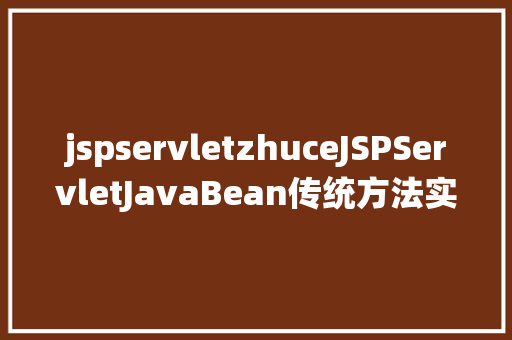 jspservletzhuceJSPServletJavaBean传统方法实